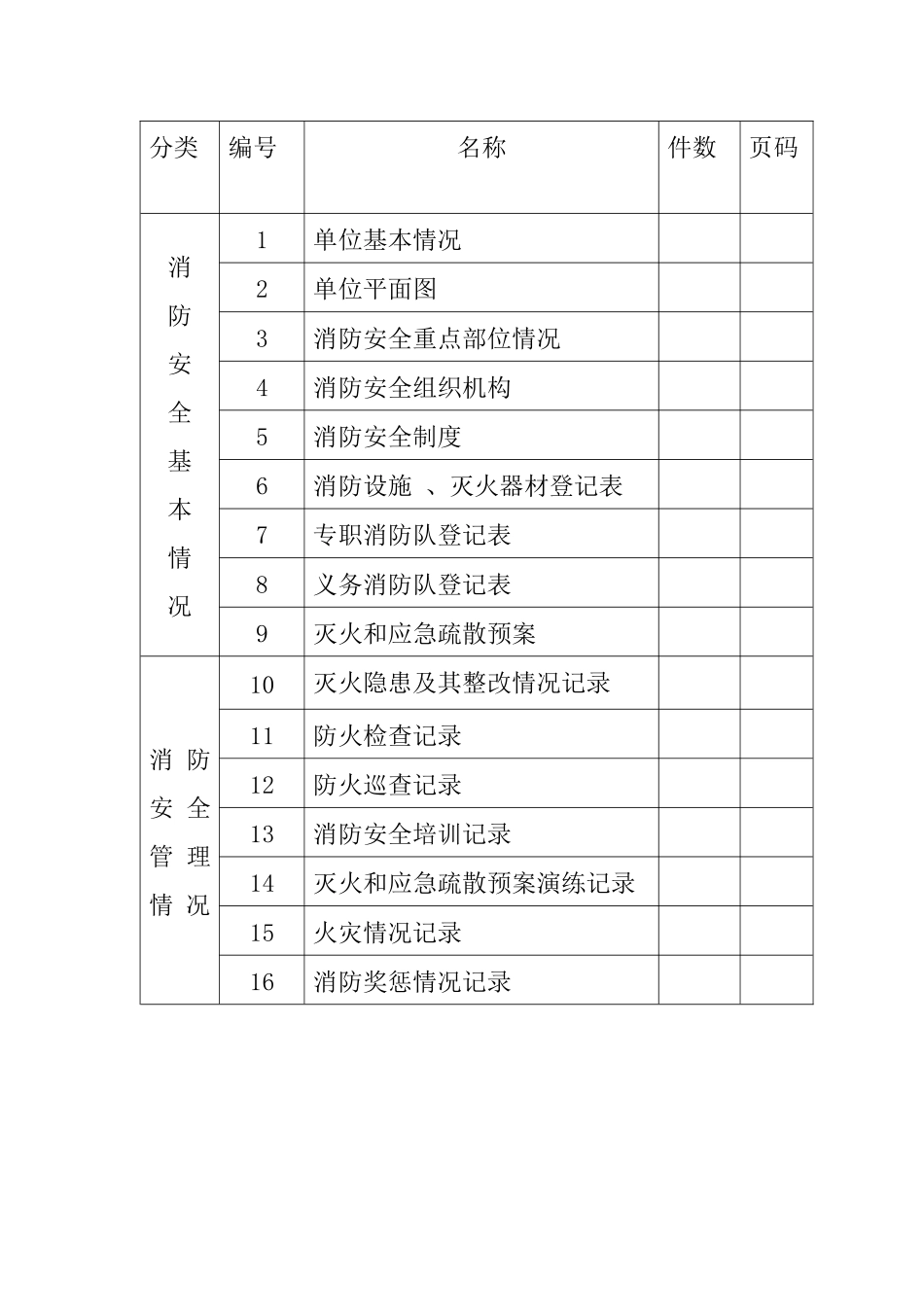 | 分类 | 编号 | 名称 | 件数 | 页码 |
|---|---|---|---|---|
| 消防安全基本情况 | 1 | 单位基本情况 | | |
| | 2 | 单位平面图 | | |
| | 3 | 消防安全重点部位情况 | | |
| | 4 | 消防安全组织机构 | | |
| | 5 | 消防安全制度 | | |
| | 6 | 消防设施 、灭火器材登记表 | | |
| | 7 | 专职消防队登记表 | | |
| | 8 | 义务消防队登记表 | | |
| | 9 | 灭火和应急疏散预案 | | |
| 消防安全管理情况 | 10 | 灭火隐患及其整改情况记录 | | |
| | 11 | 防火检查记录 | | |
| | 12 | 防火巡查记录 | | |
| | 13 | 消防安全培训记录 | | |
| | 14 | 灭火和应急疏散预案演练记录 | | |
| | 15 | 火灾情况记录 | | |
| | 16 | 消防奖惩情况记录 | | |